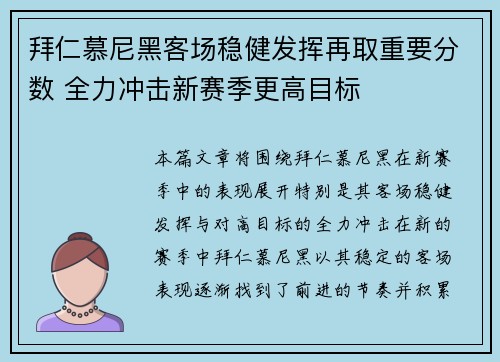 拜仁慕尼黑客场稳健发挥再取重要分数 全力冲击新赛季更高目标

本篇文章将围绕拜仁慕尼黑在新赛季中的表现展开特别是其客场稳健发挥与对高目标的全力冲击在新的赛季中拜仁慕尼黑以其稳定的客场表现逐渐找到了前进的节奏并积累